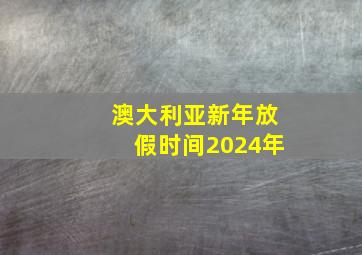 澳大利亚新年放假时间2024年